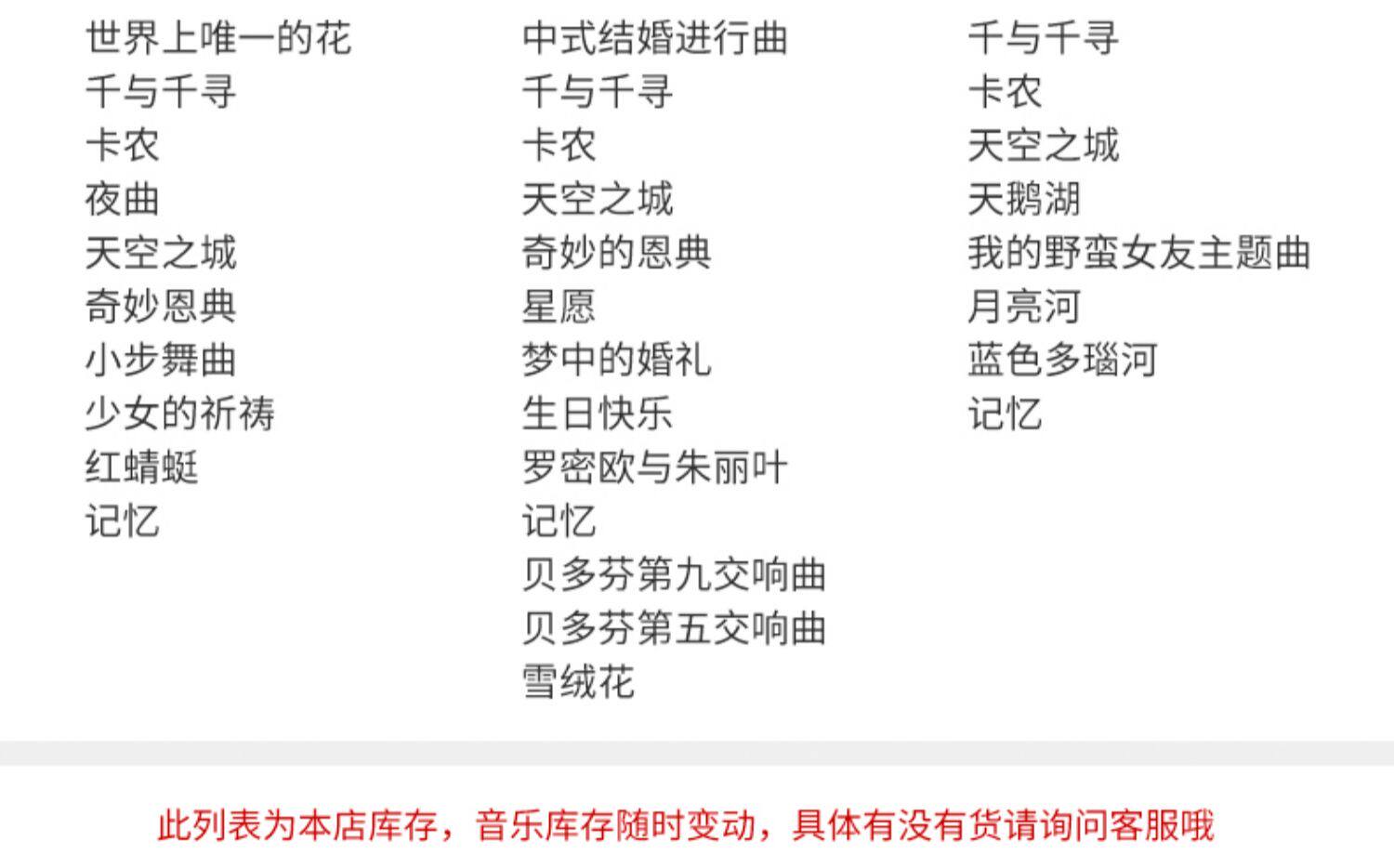 世界上唯一的花
千与千寻
卡农
夜曲
天空之城
奇妙恩典
小步舞曲
少女的祈祷
红蜻蜓
记忆

中式结婚进行曲
千与千寻
卡农
天空之城
奇妙的恩典
星愿
梦中的婚礼
生日快乐
罗密欧与朱丽叶
记忆
贝多芬第九交响曲
贝多芬第五交响曲
雪绒花

千与千寻
卡农
天空之城
天鹅湖
我的野蛮女友主题曲
月亮河
蓝色多瑙河
记忆

此列表为本店库存，音乐库存随时变动，具体有没有货请询问客服哦